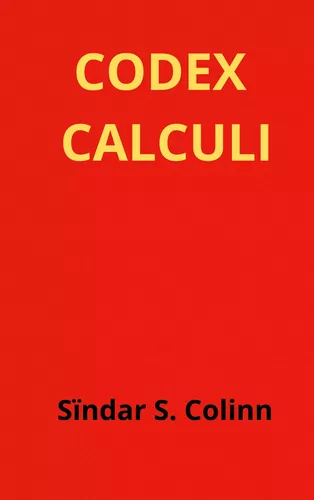 CODEX CALCULI

Sïndar S. Colinn